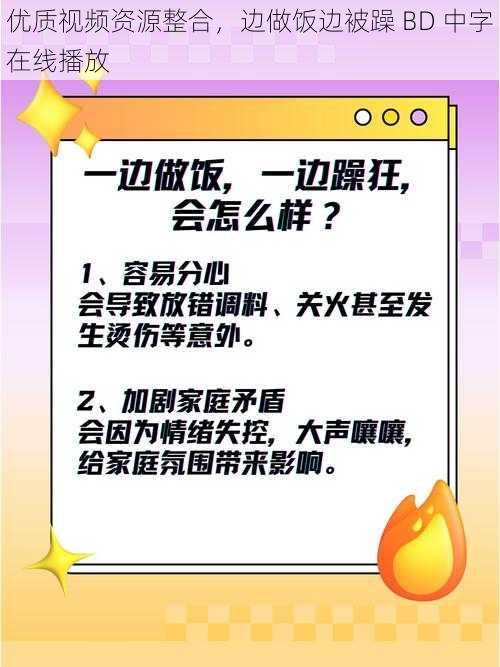 优质视频资源整合，边做饭边被躁 BD 中字在线播放

一边做饭，一边躁狂，会怎么样？

1、容易分心
会导致放错调料、关火甚至发生烫伤等意外。

2、加剧家庭矛盾
会因为情绪失控，大声嚷嚷，给家庭氛围带来影响。